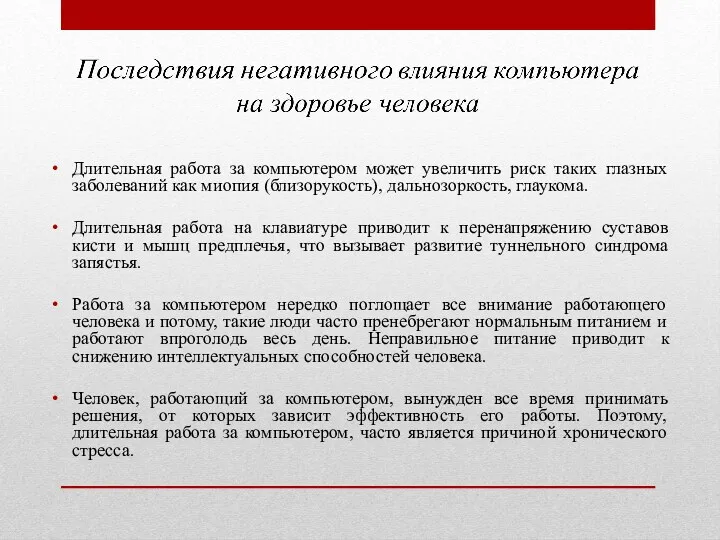 Последствия негативного влияния компьютера на здоровье человека

• Длительная работа за компьютером может увеличить риск таких глазных заболеваний как миопия (близорукость), дальнозоркость, глаукома.

• Длительная работа на клавиатуре приводит к перенапряжению суставов кисти и мышц предплечья, что вызывает развитие туннельного синдрома запястья.

• Работа за компьютером нередко поглощает все внимание работающего человека и потому, такие люди часто пренебрегают нормальным питанием и работают впроголодь весь день. Неправильное питание приводит к снижению интеллектуальных способностей человека.

• Человек, работающий за компьютером, вынужден все время принимать решения, от которых зависит эффективность его работы. Поэтому, длительная работа за компьютером, часто является причиной хронического стресса.